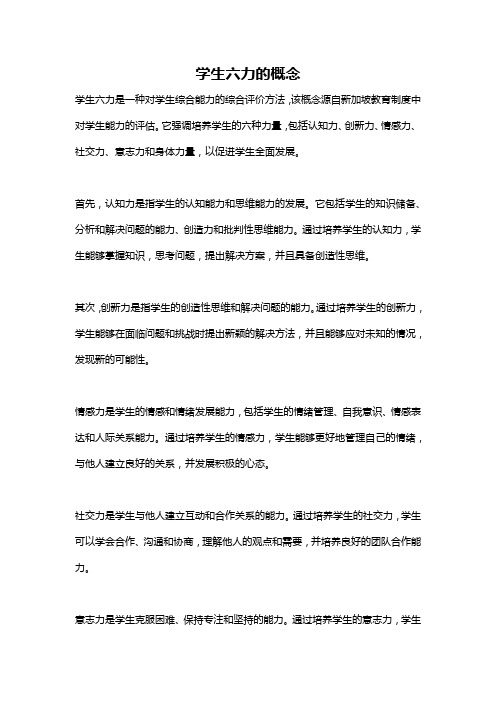 学生六力的概念

学生六力是一种对学生综合能力的综合评价方法，该概念源自新加坡教育制度中对学生能力的评估。它强调培养学生的六种力量，包括认知力、创新力、情感力、社交力、意志力和身体力量，以促进学生全面发展。

首先，认知力是指学生的认知能力和思维能力的发展。它包括学生的知识储备、分析和解决问题的能力、创造力和批判性思维能力。通过培养学生的认知力，学生能够掌握知识，思考问题，提出解决方案，并且具备创造性思维。

其次，创新力是指学生的创造性思维和解决问题的能力。通过培养学生的创新力，学生能够在面临问题和挑战时提出新颖的解决方法，并且能够应对未知的情况，发现新的可能性。

情感力是学生的情感和情绪发展能力，包括学生的情绪管理、自我意识、情感表达和人际关系能力。通过培养学生的情感力，学生能够更好地管理自己的情绪，与他人建立良好的关系，并发展积极的心态。

社交力是学生与他人建立互动和合作关系的能力。通过培养学生的社交力，学生可以学会合作、沟通和协商，理解他人的观点和需要，并培养良好的团队合作能力。

意志力是学生克服困难、保持专注和坚持的能力。通过培养学生的意志力，学生